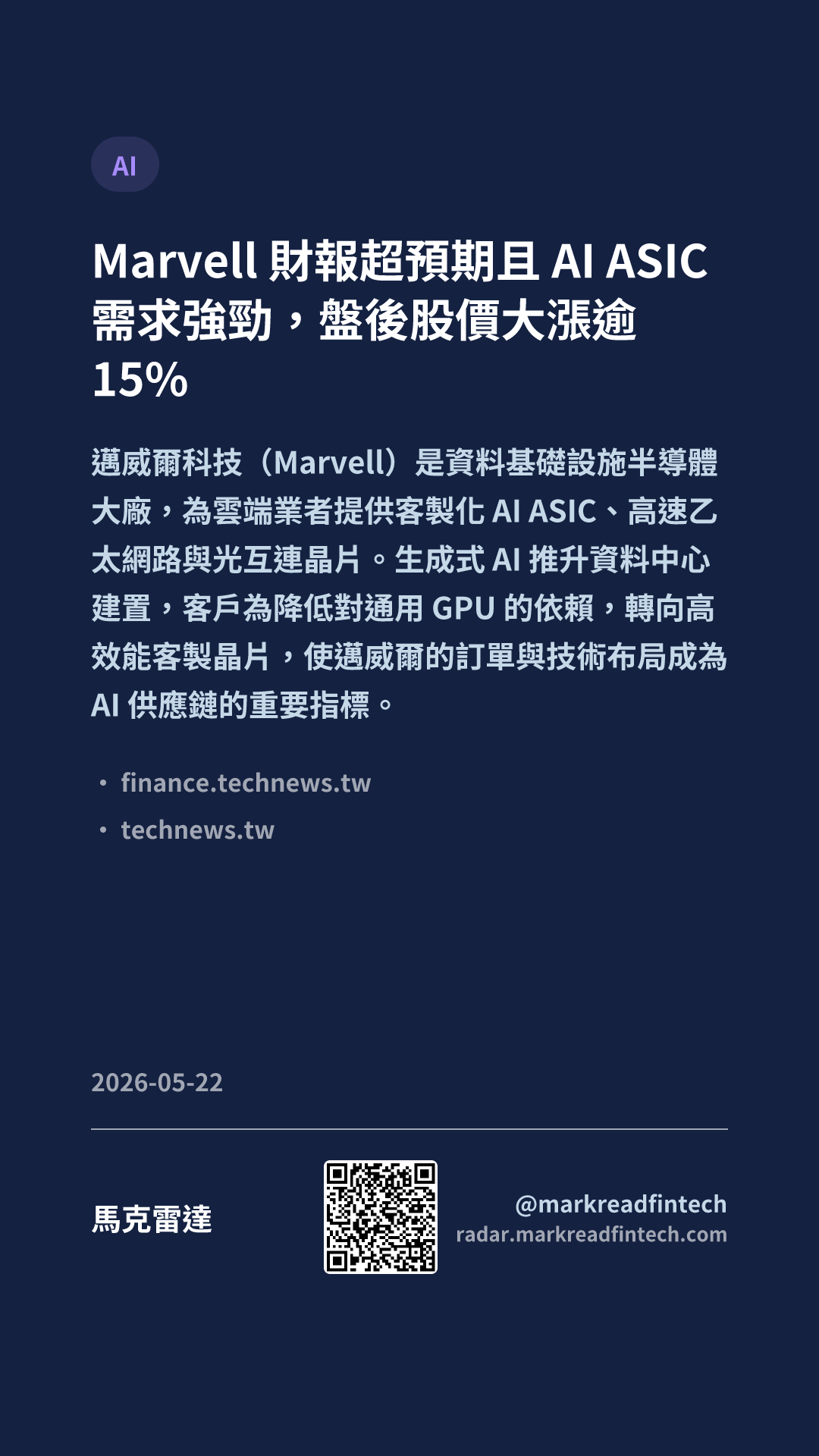 AI

Marvell財報超預期且AI ASIC需求強勁，盤後股價大漲逾15%

邁威爾科技（Marvell）是資料基礎設施半導體大廠，為雲端業者提供客製化AI ASIC、高速乙太網路與光互連晶片。生成式AI推升資料中心建置，客戶為降低對通用GPU的依賴，轉向高效能客製晶片，使邁威爾的訂單與技術布局成為AI供應鏈的重要指標。

• finance.technews.tw
• technews.tw

2026-05-22

馬克雷達

@markreadfintech
radar.markreadfintech.com